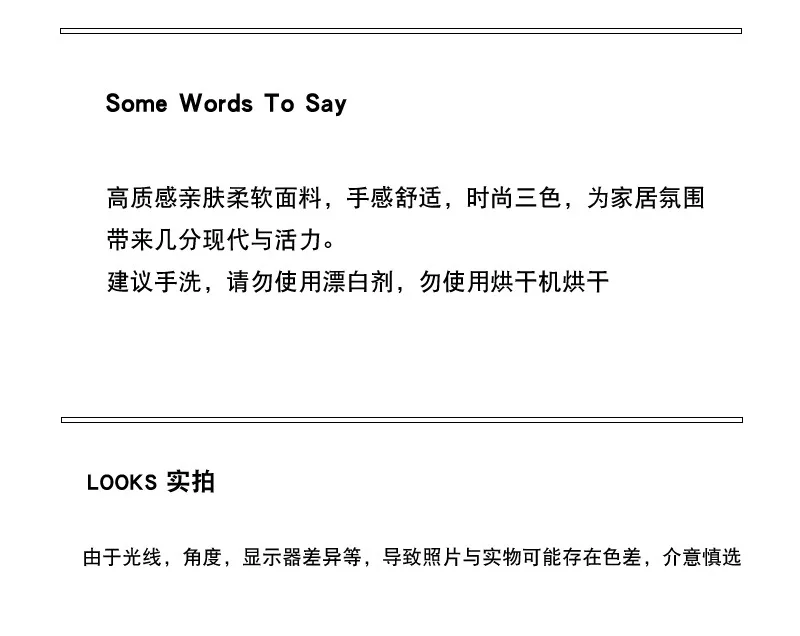 Some Words To Say

高质感亲肤柔软面料，手感舒适，时尚三色，为家居氛围带来几分现代与活力。
建议手洗，请勿使用漂白剂，勿使用烘干机烘干

LOOKS 实拍

由于光线，角度，显示器差异等，导致照片与实物可能存在色差，介意慎选